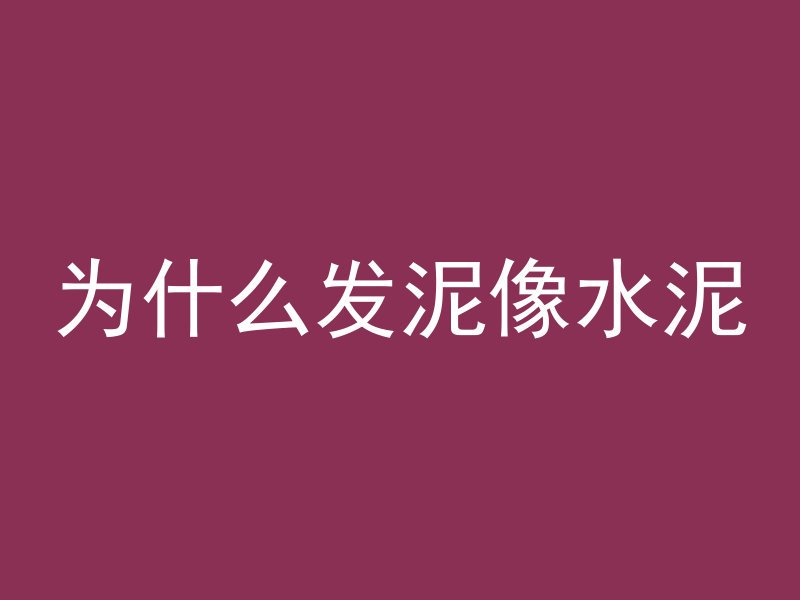 为什么发泥像水泥